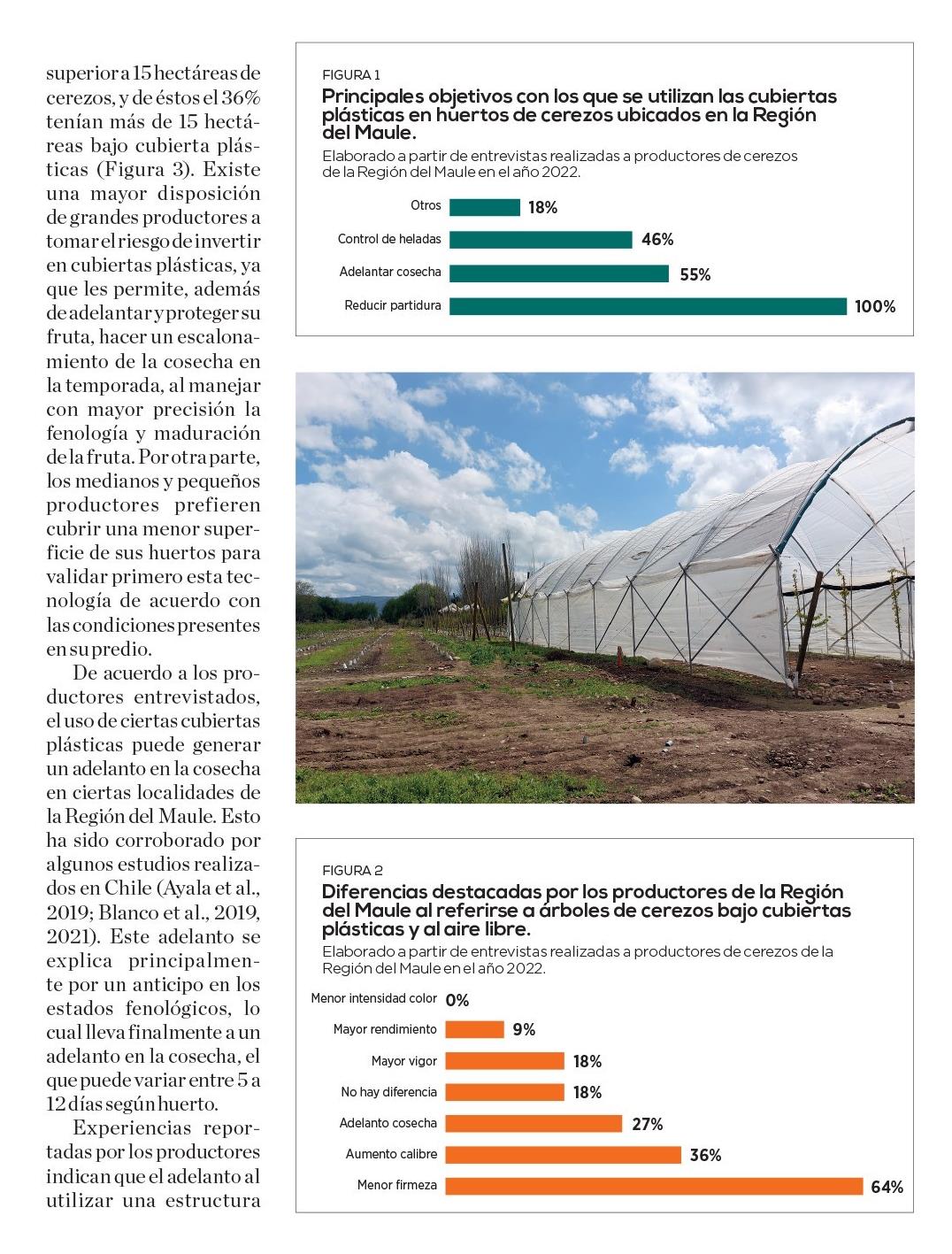 superior a 15 hectáreas de cerezos, y de éstos el 36% tenían más de 15 hectáreas bajo cubierta plásticas (Figura 3). Existe una mayor disposición de grandes productores a tomar el riesgo de invertir en cubiertas plásticas, ya que les permite, además de adelantar y proteger su fruta, hacer un escalonamiento de la cosecha en la temporada, al manejar con mayor precisión la fenología y maduración de la fruta. Por otra parte, los medianos y pequeños productores prefieren cubrir una menor superficie de sus huertos para validar primero esta tecnología de acuerdo con las condiciones presentes en su predio.

De acuerdo a los productores entrevistados, el uso de ciertas cubiertas plásticas puede generar un adelanto en la cosecha en ciertas localidades de la Región del Maule. Esto ha sido corroborado por algunos estudios realizados en Chile (Ayala et al., 2019; Blanco et al., 2019, 2021). Este adelanto se explica principalmente por un anticipo en los estados fenológicos, lo cual lleva finalmente a un adelanto en la cosecha, el que puede variar entre 5 a 12 días según huerto.

Experiencias reportadas por los productores indican que el adelanto al utilizar una estructura

FIGURA 1
Principales objetivos con los que se utilizan las cubiertas plásticas en huertos de cerezos ubicados en la Región del Maule.
Elaborado a partir de entrevistas realizadas a productores de cerezos de la Región del Maule en el año 2022.

Otros 18%
Control de heladas 46%
Adelantar cosecha 55%
Reducir partidura 100%

FIGURA 2
Diferencias destacadas por los productores de la Región del Maule al referirse a árboles de cerezos bajo cubiertas plásticas y al aire libre.
Elaborado a partir de entrevistas realizadas a productores de cerezos de la Región del Maule en el año 2022.

Menor intensidad color 0%
Mayor rendimiento 9%
Mayor vigor 18%
No hay diferencia 18%
Adelanto cosecha 27%
Aumento calibre 36%
Menor firmeza 64%